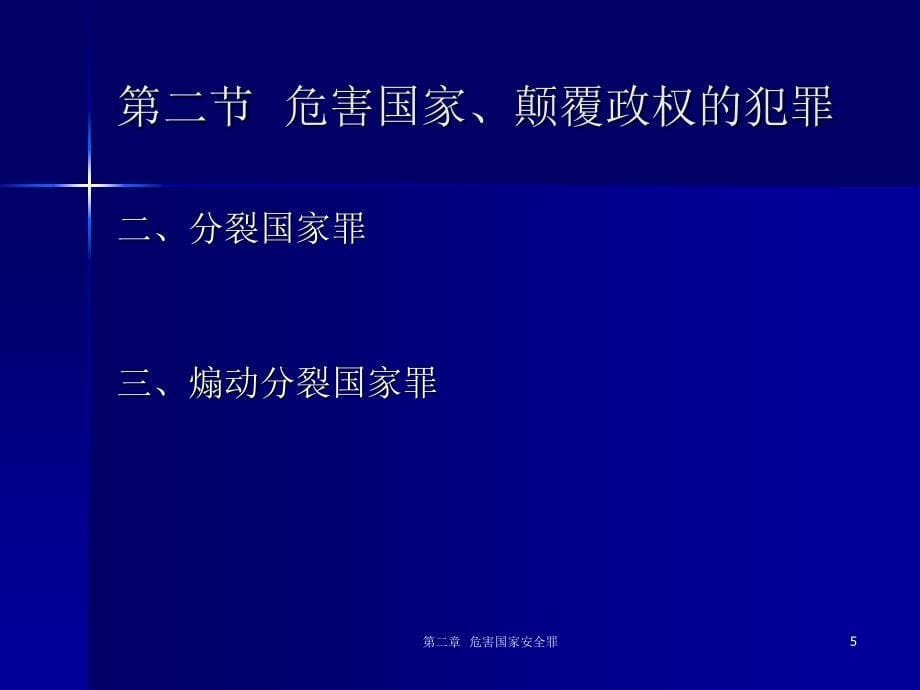 第二节 危害国家、颠覆政权的犯罪

二、分裂国家罪

三、煽动分裂国家罪

第二章 危害国家安全罪

5